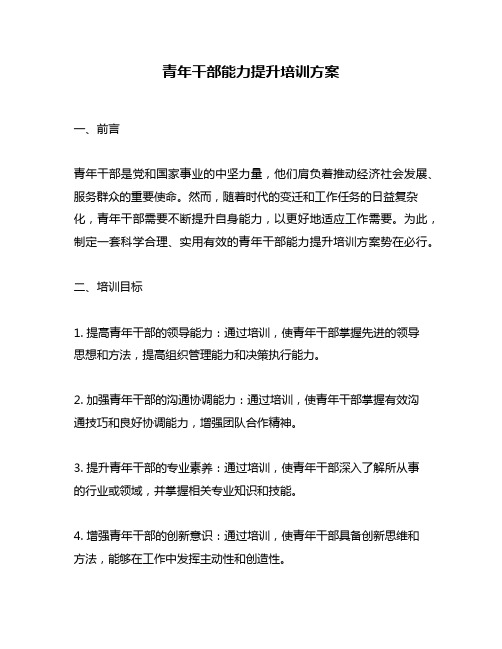 青年干部能力提升培训方案

一、前言

青年干部是党和国家事业的中坚力量，他们肩负着推动经济社会发展、服务群众的重要使命。然而，随着时代的变迁和工作任务的日益复杂化，青年干部需要不断提升自身能力，以更好地适应工作需要。为此，制定一套科学合理、实用有效的青年干部能力提升培训方案势在必行。

二、培训目标

1. 提高青年干部的领导能力：通过培训，使青年干部掌握先进的领导思想和方法，提高组织管理能力和决策执行能力。

2. 加强青年干部的沟通协调能力：通过培训，使青年干部掌握有效沟通技巧和良好协调能力，增强团队合作精神。

3. 提升青年干部的专业素养：通过培训，使青年干部深入了解所从事的行业或领域，并掌握相关专业知识和技能。

4. 增强青年干部的创新意识：通过培训，使青年干部具备创新思维和方法，能够在工作中发挥主动性和创造性。